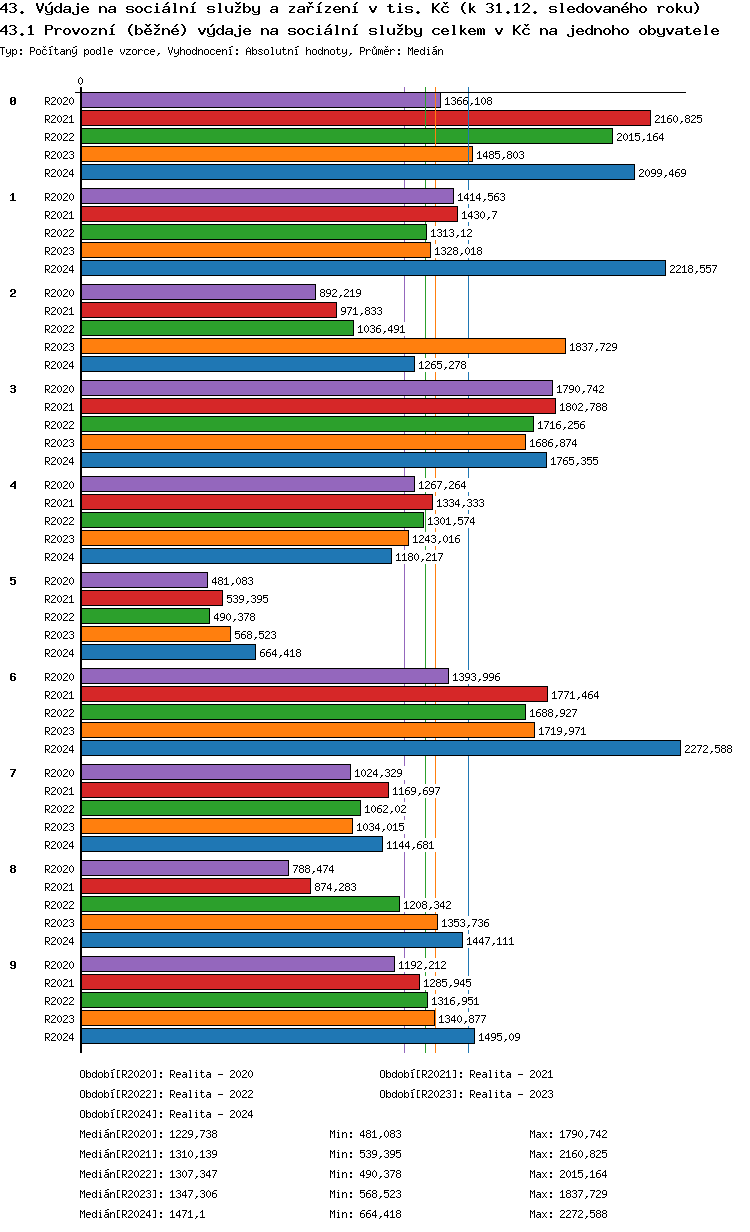 43. Výdaje na sociální služby a zařízení v tis. Kč (k 31.12. sledovaného roku)
43.1 Provozní (běžné) výdaje na sociální služby celkem v Kč na jednoho obyvatele
Typ: Počítaný podle vzorce, Vyhodnocení: Absolutní hodnoty, Průměr: Medián

0

0
R2020 1366,108
R2021 2160,825
R2022 2015,164
R2023 1485,803
R2024 2099,469

1
R2020 1414,563
R2021 1430,7
R2022 1313,12
R2023 1328,018
R2024 2218,557

2
R2020 892,219
R2021 971,833
R2022 1036,491
R2023 1837,729
R2024 1265,278

3
R2020 1790,742
R2021 1802,788
R2022 1716,256
R2023 1686,874
R2024 1765,355

4
R2020 1267,264
R2021 1334,333
R2022 1301,574
R2023 1243,016
R2024 1180,217

5
R2020 481,083
R2021 539,395
R2022 490,378
R2023 568,523
R2024 664,418

6
R2020 1393,996
R2021 1771,464
R2022 1688,927
R2023 1719,971
R2024 2272,588

7
R2020 1024,329
R2021 1169,697
R2022 1062,02
R2023 1034,015
R2024 1144,681

8
R2020 788,474
R2021 874,283
R2022 1208,342
R2023 1353,736
R2024 1447,111

9
R2020 1192,212
R2021 1285,945
R2022 1316,951
R2023 1340,877
R2024 1495,09

Období[R2020]: Realita - 2020
Období[R2021]: Realita - 2021
Období[R2022]: Realita - 2022
Období[R2023]: Realita - 2023
Období[R2024]: Realita - 2024

Medián[R2020]: 1229,738 Min: 481,083 Max: 1790,742
Medián[R2021]: 1310,139 Min: 539,395 Max: 2160,825
Medián[R2022]: 1307,347 Min: 490,378 Max: 2015,164
Medián[R2023]: 1347,306 Min: 568,523 Max: 1837,729
Medián[R2024]: 1471,1 Min: 664,418 Max: 2272,588